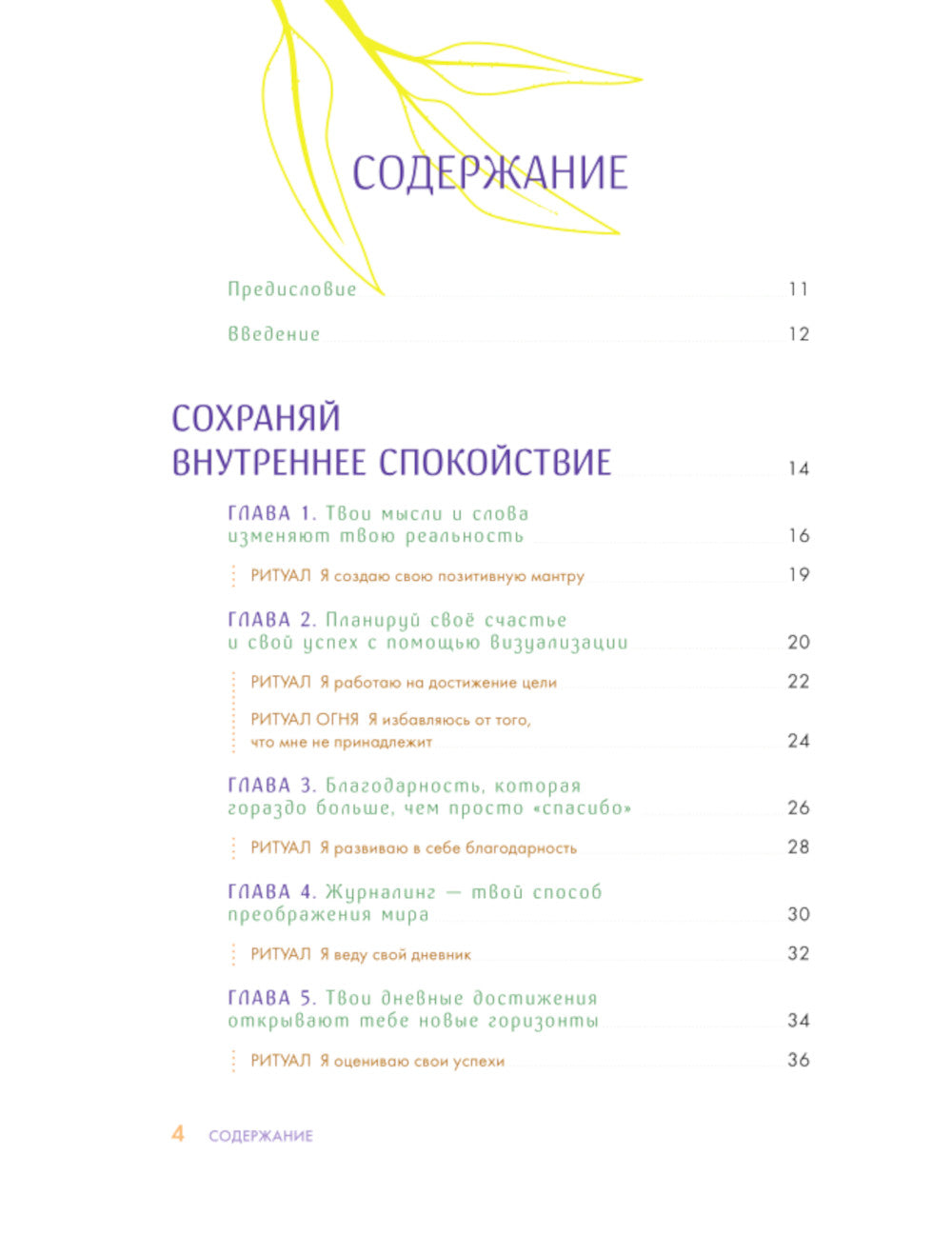 СОДЕРЖАНИЕ

Предисловие 11

Введение 12

СОХРАНЯЙ ВНУТРЕННЕЕ СПОКОЙСТВИЕ 14

ГЛАВА 1. Твои мысли и слова изменяют твою реальность 16

РИТУАЛ Я создаю свою позитивную мантру 19

ГЛАВА 2. Планируй своё счастье и свой успех с помощью визуализации 20

РИТУАЛ Я работаю на достижение цели 22

РИТУАЛ ОГНЯ Я избавляюсь от того, что мне не принадлежит 24

ГЛАВА 3. Благодарность, которая гораздо больше, чем просто «спасибо» 26

РИТУАЛ Я развиваю в себе благодарность 28

ГЛАВА 4. Журналинг — твой способ преображения мира 30

РИТУАЛ Я веду свой дневник 32

ГЛАВА 5. Твои дневные достижения открывают тебе новые горизонты 34

РИТУАЛ Я оцениваю свои успехи 36

4 СОДЕРЖАНИЕ